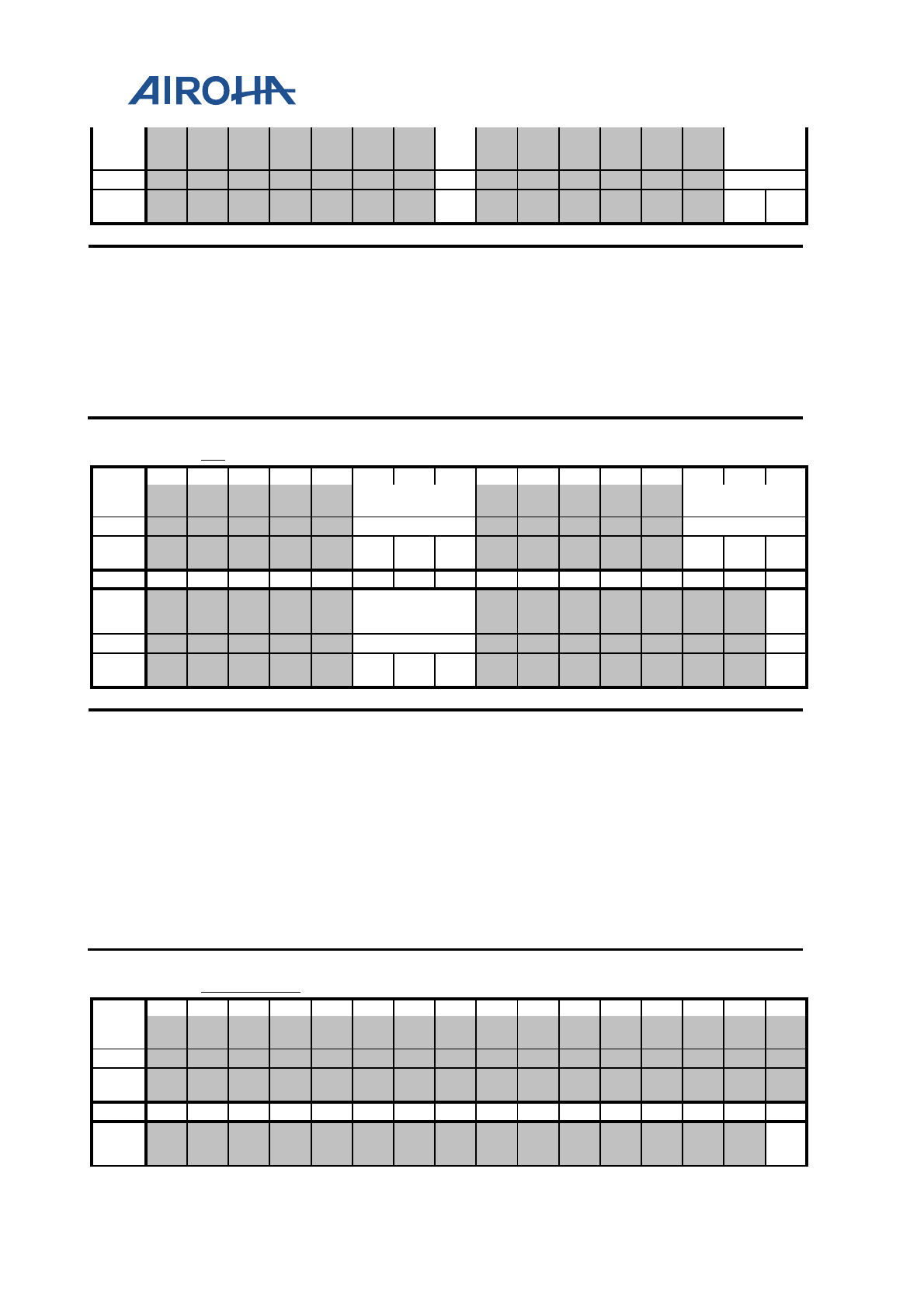 AIROHA